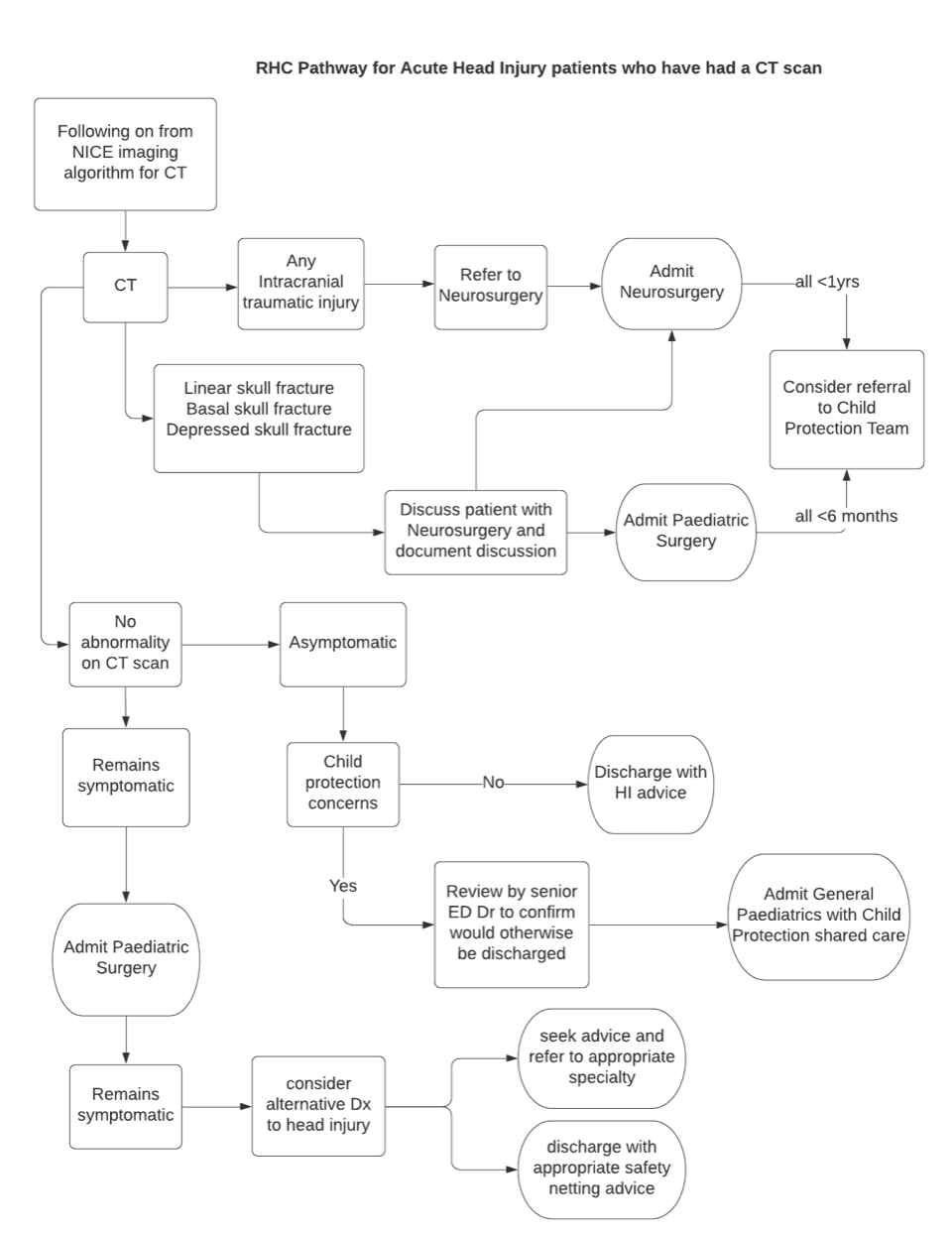 RHC Pathway for Acute Head Injury patients who have had a CT scan

Following on from NICE imaging algorithm for CT

CT

Any Intracranial traumatic injury

Refer to Neurosurgery

Admit Neurosurgery

all <1yrs

Consider referral to Child Protection Team

Linear skull fracture
Basal skull fracture
Depressed skull fracture

Discuss patient with Neurosurgery and document discussion

Admit Paediatric Surgery

all <6 months

No abnormality on CT scan

Asymptomatic

Remains symptomatic

Child protection concerns

No

Discharge with HI advice

Yes

Review by senior ED Dr to confirm would otherwise be discharged

Admit General Paediatrics with Child Protection shared care

Admit Paediatric Surgery

Remains symptomatic

consider alternative Dx to head injury

seek advice and refer to appropriate specialty

discharge with appropriate safety netting advice